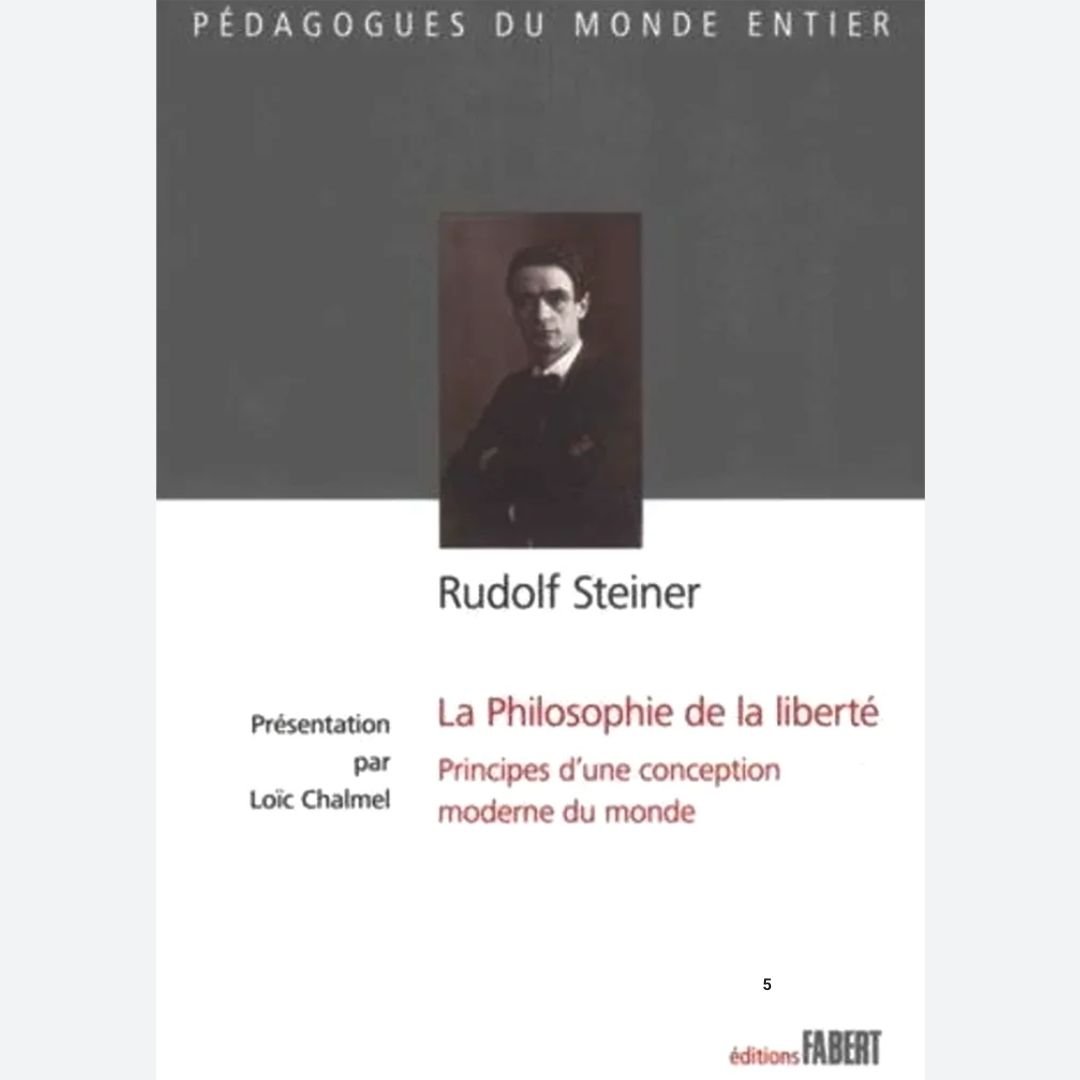 PÉDAGOGUES DU MONDE ENTIER

Rudolf Steiner

Présentation
par
Loïc Chalmel

La Philosophie de la liberté

Principes d'une conception moderne du monde

5

éditions FABERT